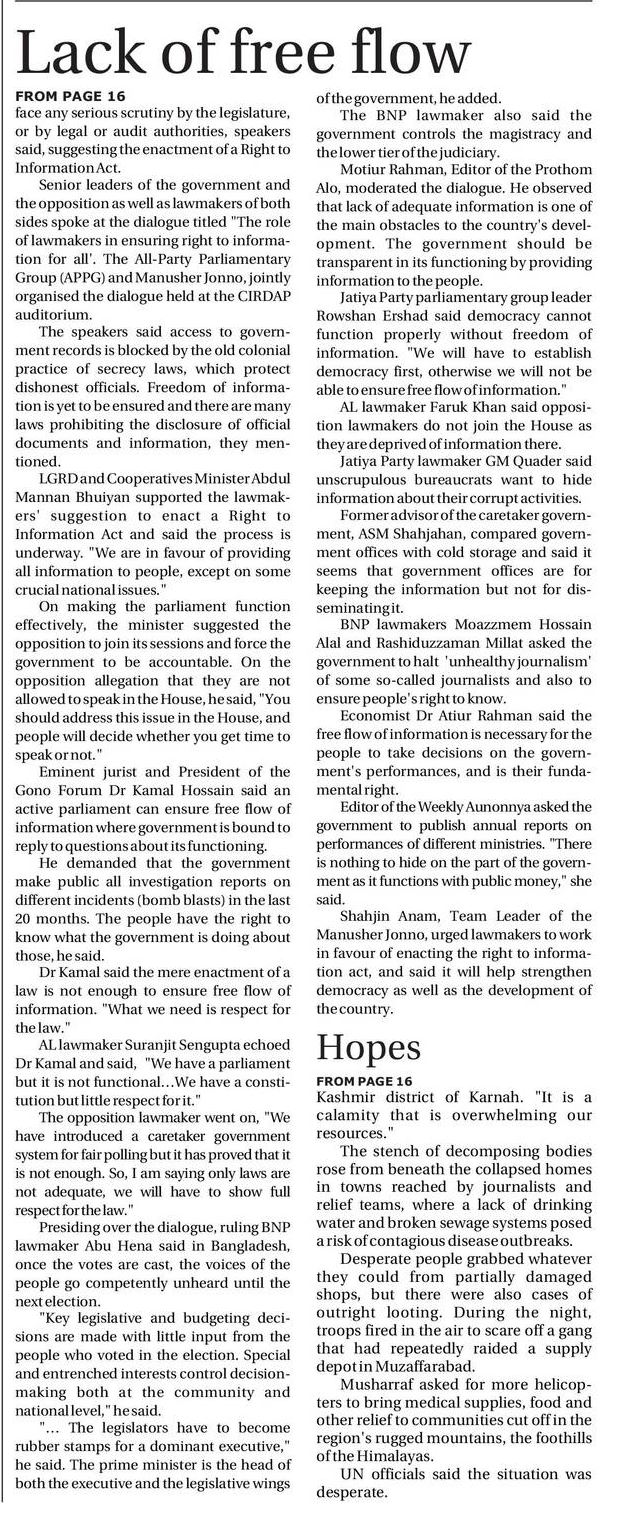 Lack of free flow

FROM PAGE 16

face any serious scrutiny by the legislature, or by legal or audit authorities, speakers said, suggesting the enactment of a Right to Information Act.

Senior leaders of the government and the opposition as well as lawmakers of both sides spoke at the dialogue titled "The role of lawmakers in ensuring right to information for all'. The All-Party Parliamentary Group (APPG) and Manusher Jonno, jointly organised the dialogue held at the CIRDAP auditorium.

The speakers said access to government records is blocked by the old colonial practice of secrecy laws, which protect dishonest officials. Freedom of information is yet to be ensured and there are many laws prohibiting the disclosure of official documents and information, they mentioned.

LGRD and Cooperatives Minister Abdul Mannan Bhuiyan supported the lawmakers' suggestion to enact a Right to Information Act and said the process is underway. "We are in favour of providing all information to people, except on some crucial national issues."

On making the parliament function effectively, the minister suggested the opposition to join its sessions and force the government to be accountable. On the opposition allegation that they are not allowed to speak in the House, he said, "You should address this issue in the House, and people will decide whether you get time to speak or not."

Eminent jurist and President of the Gono Forum Dr Kamal Hossain said an active parliament can ensure free flow of information where government is bound to reply to questions about its functioning.

He demanded that the government make public all investigation reports on different incidents (bomb blasts) in the last 20 months. The people have the right to know what the government is doing about those, he said.

Dr Kamal said the mere enactment of a law is not enough to ensure free flow of information. "What we need is respect for the law."

AL lawmaker Suranjit Sengupta echoed Dr Kamal and said, "We have a parliament but it is not functional...We have a constitution but little respect for it."

The opposition lawmaker went on, "We have introduced a caretaker government system for fair polling but it has proved that it is not enough. So, I am saying only laws are not adequate, we will have to show full respect for the law."

Presiding over the dialogue, ruling BNP lawmaker Abu Hena said in Bangladesh, once the votes are cast, the voices of the people go competently unheard until the next election.

"Key legislative and budgeting decisions are made with little input from the people who voted in the election. Special and entrenched interests control decision-making both at the community and national level," he said.

"... The legislators have to become rubber stamps for a dominant executive," he said. The prime minister is the head of both the executive and the legislative wings of the government, he added.

The BNP lawmaker also said the government controls the magistracy and the lower tier of the judiciary.

Motiur Rahman, Editor of the Prothom Alo, moderated the dialogue. He observed that lack of adequate information is one of the main obstacles to the country's development. The government should be transparent in its functioning by providing information to the people.

Jatiya Party parliamentary group leader Rowshan Ershad said democracy cannot function properly without freedom of information. "We will have to establish democracy first, otherwise we will not be able to ensure free flow of information."

AL lawmaker Faruk Khan said opposition lawmakers do not join the House as they are deprived of information there.

Jatiya Party lawmaker GM Quader said unscrupulous bureaucrats want to hide information about their corrupt activities.

Former advisor of the caretaker government, ASM Shahjahan, compared government offices with cold storage and said it seems that government offices are for keeping the information but not for disseminating it.

BNP lawmakers Moazzmem Hossain Alal and Rashiduzzaman Millat asked the government to halt 'unhealthy journalism' of some so-called journalists and also to ensure people's right to know.

Economist Dr Atiur Rahman said the free flow of information is necessary for the people to take decisions on the government's performances, and is their fundamental right.

Editor of the Weekly Aunonnya asked the government to publish annual reports on performances of different ministries. "There is nothing to hide on the part of the government as it functions with public money," she said.

Shahjin Anam, Team Leader of the Manusher Jonno, urged lawmakers to work in favour of enacting the right to information act, and said it will help strengthen democracy as well as the development of the country.

Hopes

FROM PAGE 16

Kashmir district of Karnah. "It is a calamity that is overwhelming our resources."

The stench of decomposing bodies rose from beneath the collapsed homes in towns reached by journalists and relief teams, where a lack of drinking water and broken sewage systems posed a risk of contagious disease outbreaks.

Desperate people grabbed whatever they could from partially damaged shops, but there were also cases of outright looting. During the night, troops fired in the air to scare off a gang that had repeatedly raided a supply depot in Muzaffarabad.

Musharraf asked for more helicopters to bring medical supplies, food and other relief to communities cut off in the region's rugged mountains, the foothills of the Himalayas.

UN officials said the situation was desperate.